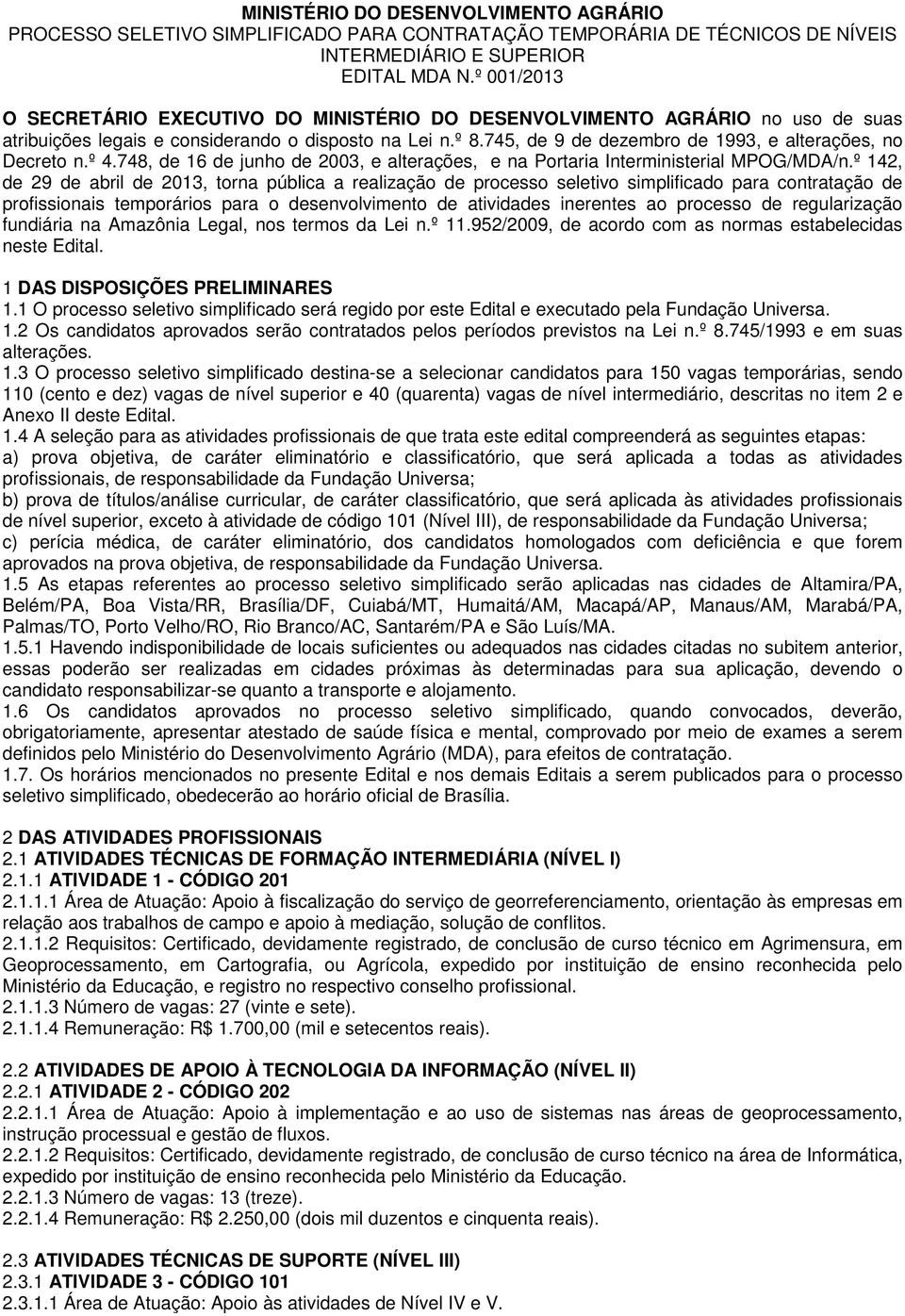 MINISTÉRIO DO DESENVOLVIMENTO AGRÁRIO
PROCESSO SELETIVO SIMPLIFICADO PARA CONTRATAÇÃO TEMPORÁRIA DE TÉCNICOS DE NÍVEIS INTERMEDIÁRIO E SUPERIOR
EDITAL MDA N.º 001/2013

O SECRETÁRIO EXECUTIVO DO MINISTÉRIO DO DESENVOLVIMENTO AGRÁRIO no uso de suas atribuições legais e considerando o disposto na Lei n.º 8.745, de 9 de dezembro de 1993, e alterações, no Decreto n.º 4.748, de 16 de junho de 2003, e alterações, e na Portaria Interministerial MPOG/MDA/n.º 142, de 29 de abril de 2013, torna pública a realização de processo seletivo simplificado para contratação de profissionais temporários para o desenvolvimento de atividades inerentes ao processo de regularização fundiária na Amazônia Legal, nos termos da Lei n.º 11.952/2009, de acordo com as normas estabelecidas neste Edital.

1 DAS DISPOSIÇÕES PRELIMINARES
1.1 O processo seletivo simplificado será regido por este Edital e executado pela Fundação Universa.
1.2 Os candidatos aprovados serão contratados pelos períodos previstos na Lei n.º 8.745/1993 e em suas alterações.
1.3 O processo seletivo simplificado destina-se a selecionar candidatos para 150 vagas temporárias, sendo 110 (cento e dez) vagas de nível superior e 40 (quarenta) vagas de nível intermediário, descritas no item 2 e Anexo II deste Edital.
1.4 A seleção para as atividades profissionais de que trata este edital compreenderá as seguintes etapas:
a) prova objetiva, de caráter eliminatório e classificatório, que será aplicada a todas as atividades profissionais, de responsabilidade da Fundação Universa;
b) prova de títulos/análise curricular, de caráter classificatório, que será aplicada às atividades profissionais de nível superior, exceto à atividade de código 101 (Nível III), de responsabilidade da Fundação Universa;
c) perícia médica, de caráter eliminatório, dos candidatos homologados com deficiência e que forem aprovados na prova objetiva, de responsabilidade da Fundação Universa.
1.5 As etapas referentes ao processo seletivo simplificado serão aplicadas nas cidades de Altamira/PA, Belém/PA, Boa Vista/RR, Brasília/DF, Cuiabá/MT, Humaitá/AM, Macapá/AP, Manaus/AM, Marabá/PA, Palmas/TO, Porto Velho/RO, Rio Branco/AC, Santarém/PA e São Luís/MA.
1.5.1 Havendo indisponibilidade de locais suficientes ou adequados nas cidades citadas no subitem anterior, essas poderão ser realizadas em cidades próximas às determinadas para sua aplicação, devendo o candidato responsabilizar-se quanto a transporte e alojamento.
1.6 Os candidatos aprovados no processo seletivo simplificado, quando convocados, deverão, obrigatoriamente, apresentar atestado de saúde física e mental, comprovado por meio de exames a serem definidos pelo Ministério do Desenvolvimento Agrário (MDA), para efeitos de contratação.
1.7. Os horários mencionados no presente Edital e nos demais Editais a serem publicados para o processo seletivo simplificado, obedecerão ao horário oficial de Brasília.

2 DAS ATIVIDADES PROFISSIONAIS
2.1 ATIVIDADES TÉCNICAS DE FORMAÇÃO INTERMEDIÁRIA (NÍVEL I)
2.1.1 ATIVIDADE 1 - CÓDIGO 201
2.1.1.1 Área de Atuação: Apoio à fiscalização do serviço de georreferenciamento, orientação às empresas em relação aos trabalhos de campo e apoio à mediação, solução de conflitos.
2.1.1.2 Requisitos: Certificado, devidamente registrado, de conclusão de curso técnico em Agrimensura, em Geoprocessamento, em Cartografia, ou Agrícola, expedido por instituição de ensino reconhecida pelo Ministério da Educação, e registro no respectivo conselho profissional.
2.1.1.3 Número de vagas: 27 (vinte e sete).
2.1.1.4 Remuneração: R$ 1.700,00 (mil e setecentos reais).

2.2 ATIVIDADES DE APOIO À TECNOLOGIA DA INFORMAÇÃO (NÍVEL II)
2.2.1 ATIVIDADE 2 - CÓDIGO 202
2.2.1.1 Área de Atuação: Apoio à implementação e ao uso de sistemas nas áreas de geoprocessamento, instrução processual e gestão de fluxos.
2.2.1.2 Requisitos: Certificado, devidamente registrado, de conclusão de curso técnico na área de Informática, expedido por instituição de ensino reconhecida pelo Ministério da Educação.
2.2.1.3 Número de vagas: 13 (treze).
2.2.1.4 Remuneração: R$ 2.250,00 (dois mil duzentos e cinquenta reais).

2.3 ATIVIDADES TÉCNICAS DE SUPORTE (NÍVEL III)
2.3.1 ATIVIDADE 3 - CÓDIGO 101
2.3.1.1 Área de Atuação: Apoio às atividades de Nível IV e V.